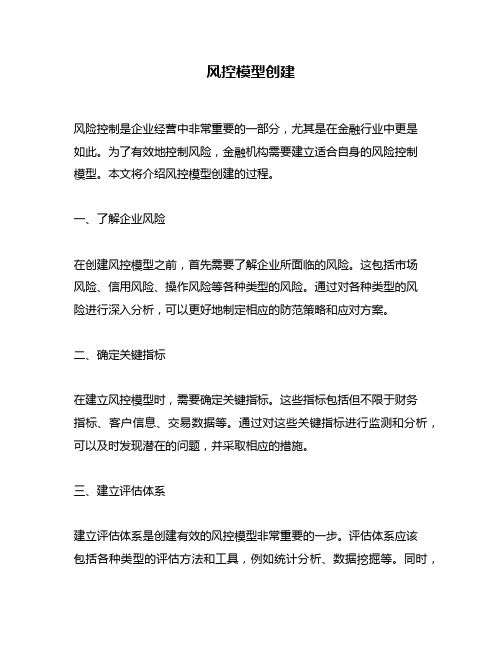 风控模型创建

风险控制是企业经营中非常重要的一部分，尤其是在金融行业中更是如此。为了有效地控制风险，金融机构需要建立适合自身的风险控制模型。本文将介绍风控模型创建的过程。

一、了解企业风险

在创建风控模型之前，首先需要了解企业所面临的风险。这包括市场风险、信用风险、操作风险等各种类型的风险。通过对各种类型的风险进行深入分析，可以更好地制定相应的防范策略和应对方案。

二、确定关键指标

在建立风控模型时，需要确定关键指标。这些指标包括但不限于财务指标、客户信息、交易数据等。通过对这些关键指标进行监测和分析，可以及时发现潜在的问题，并采取相应的措施。

三、建立评估体系

建立评估体系是创建有效的风控模型非常重要的一步。评估体系应该包括各种类型的评估方法和工具，例如统计分析、数据挖掘等。同时，